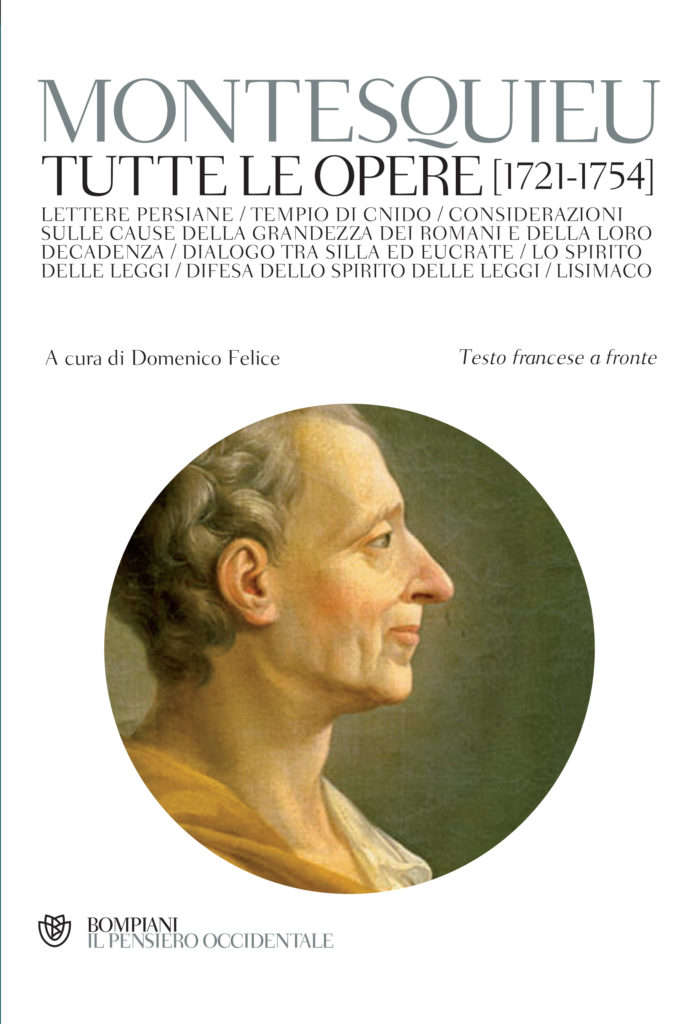 MONTESQUIEU

TUTTE LE OPERE [1721-1754]

LETTERE PERSIANE / TEMPIO DI CNIDO / CONSIDERAZIONI SULLE CAUSE DELLA GRANDEZZA DEI ROMANI E DELLA LORO DECADENZA / DIALOGO TRA SILLA ED EUCRATE / LO SPIRITO DELLE LEGGI / DIFESA DELLO SPIRITO DELLE LEGGI / LISIMACO

A cura di Domenico Felice

Testo francese a fronte

BOMPIANI
IL PENSIERO OCCIDENTALE